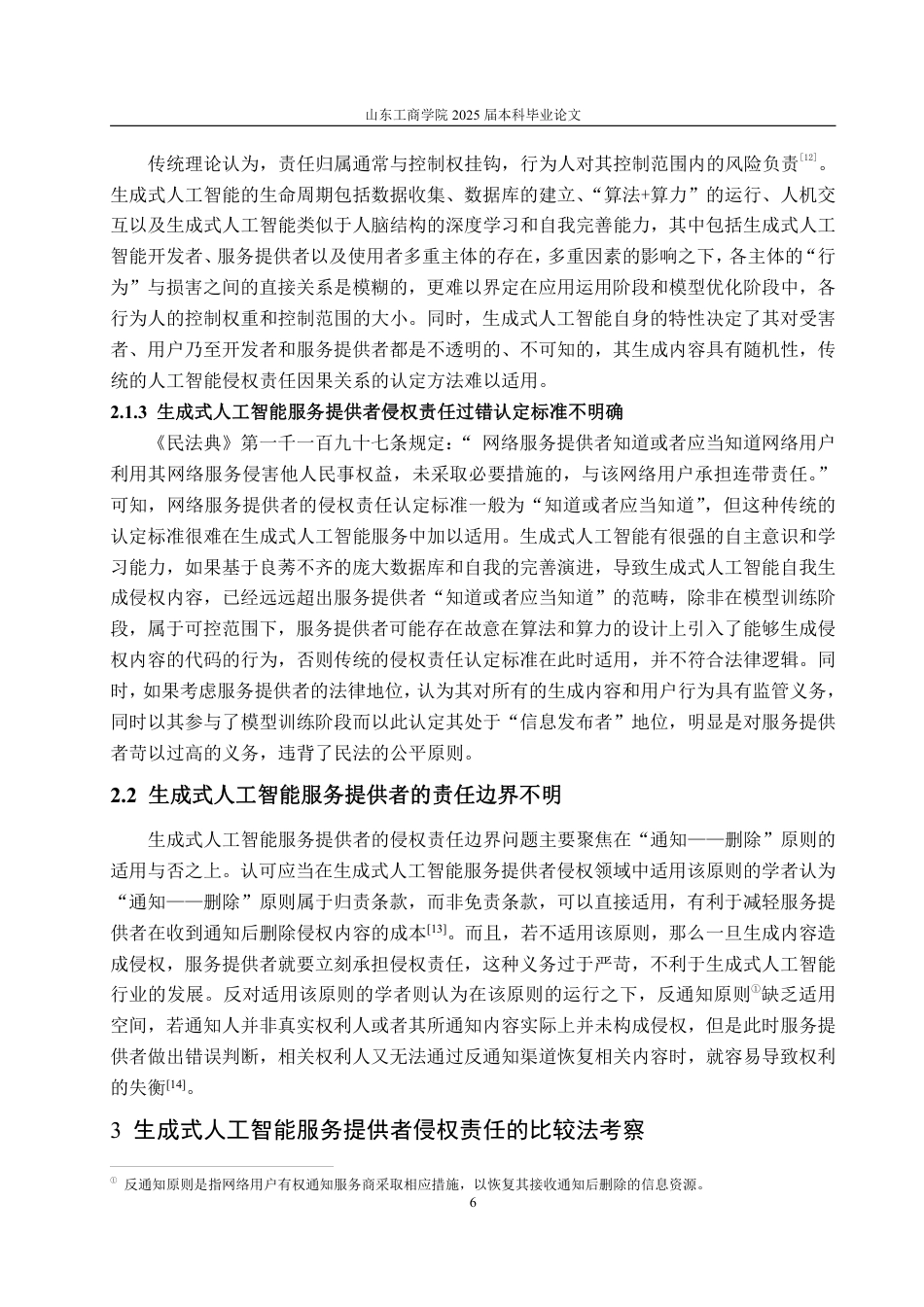 山东工商学院 2025 届本科毕业论文

传统理论认为，责任归属通常与控制权挂钩，行为人对其控制范围内的风险负责[12]。生成式人工智能的生命周期包括数据收集、数据库的建立、“算法+算力”的运行、人机交互以及生成式人工智能类似于人脑结构的深度学习和自我完善能力，其中包括生成式人工智能开发者、服务提供者以及使用者多重主体的存在，多重因素的影响之下，各主体的“行为”与损害之间的直接关系是模糊的，更难以界定在应用运用阶段和模型优化阶段中，各行为人的控制权重和控制范围的大小。同时，生成式人工智能自身的特性决定了其对受害者、用户乃至开发者和服务提供者都是不透明的、不可知的，其生成内容具有随机性，传统的人工智能侵权责任因果关系的认定方法难以适用。

2.1.3 生成式人工智能服务提供者侵权责任过错认定标准不明确

《民法典》第一千一百九十七条规定：“ 网络服务提供者知道或者应当知道网络用户利用其网络服务侵害他人民事权益，未采取必要措施的，与该网络用户承担连带责任。”可知，网络服务提供者的侵权责任认定标准一般为“知道或者应当知道”，但这种传统的认定标准很难在生成式人工智能服务中加以适用。生成式人工智能有很强的自主意识和学习能力，如果基于良莠不齐的庞大数据库和自我的完善演进，导致生成式人工智能自我生成侵权内容，已经远远超出服务提供者“知道或者应当知道”的范畴，除非在模型训练阶段，属于可控范围下，服务提供者可能存在故意在算法和算力的设计上引入了能够生成侵权内容的代码的行为，否则传统的侵权责任认定标准在此时适用，并不符合法律逻辑。同时，如果考虑服务提供者的法律地位，认为其对所有的生成内容和用户行为具有监管义务，同时以其参与了模型训练阶段而以此认定其处于“信息发布者”地位，明显是对服务提供者苛以过高的义务，违背了民法的公平原则。

2.2 生成式人工智能服务提供者的责任边界不明

生成式人工智能服务提供者的侵权责任边界问题主要聚焦在“通知——删除”原则的适用与否之上。认可应当在生成式人工智能服务提供者侵权领域中适用该原则的学者认为“通知——删除”原则属于归责条款，而非免责条款，可以直接适用，有利于减轻服务提供者在收到通知后删除侵权内容的成本[13]。而且，若不适用该原则，那么一旦生成内容造成侵权，服务提供者就要立刻承担侵权责任，这种义务过于严苛，不利于生成式人工智能行业的发展。反对适用该原则的学者则认为在该原则的运行之下，反通知原则①缺乏适用空间，若通知人并非真实权利人或者其所通知内容实际上并未构成侵权，但是此时服务提供者做出错误判断，相关权利人又无法通过反通知渠道恢复相关内容时，就容易导致权利的失衡[14]。

3 生成式人工智能服务提供者侵权责任的比较法考察

① 反通知原则是指网络用户有权通知服务商采取相应措施，以恢复其接收通知后删除的信息资源。

6